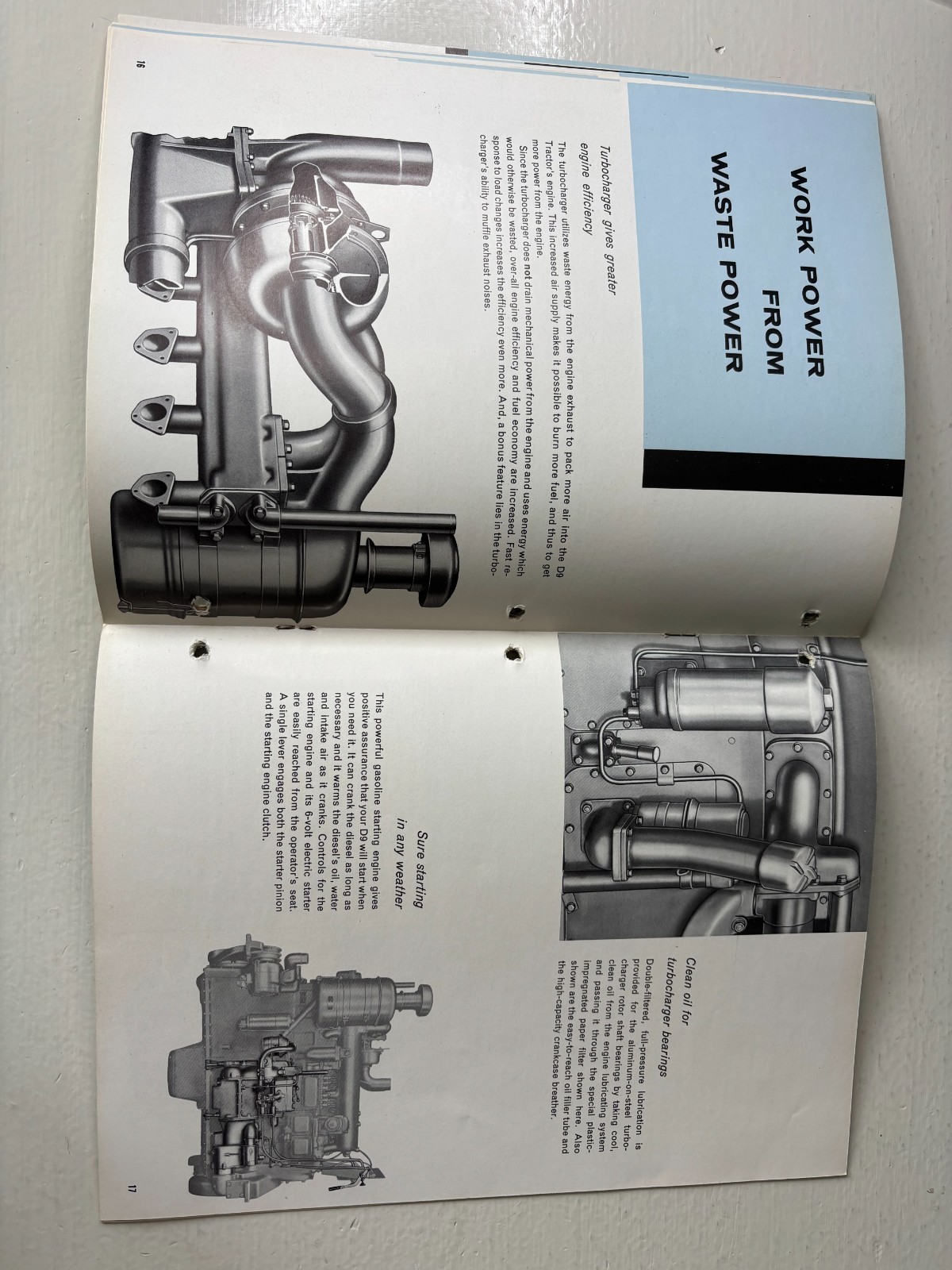 16

WORK POWER FROM WASTE POWER

Turbocharger gives greater engine efficiency

The turbocharger utilizes waste energy from the engine exhaust to pack more air into the D9 Tractor's engine. This increased air supply makes it possible to burn more fuel, and thus to get more power from the engine.

Since the turbocharger does not drain mechanical power from the engine and uses energy which would otherwise be wasted, over-all engine efficiency and fuel economy are increased. Fast response to load changes increases the efficiency even more. And, a bonus feature lies in the turbocharger's ability to muffle exhaust noises.

Clean oil for turbocharger bearings

Double-filtered, full-pressure lubrication is provided for the aluminum-on-steel turbocharger rotor shaft bearings by taking cool, clean oil from the engine lubricating system and passing it through the special plastic-impregnated paper filter shown here. Also shown are the easy-to-reach oil filler tube and the high-capacity crankcase breather.

Sure starting in any weather

This powerful gasoline starting engine gives positive assurance that your D9 will start when you need it. It can crank the diesel as long as necessary and it warms the diesel's oil, water and intake air as it cranks. Controls for the starting engine and its 6-volt electric starter are easily reached from the operator's seat. A single lever engages both the starter pinion and the starting engine clutch.

17